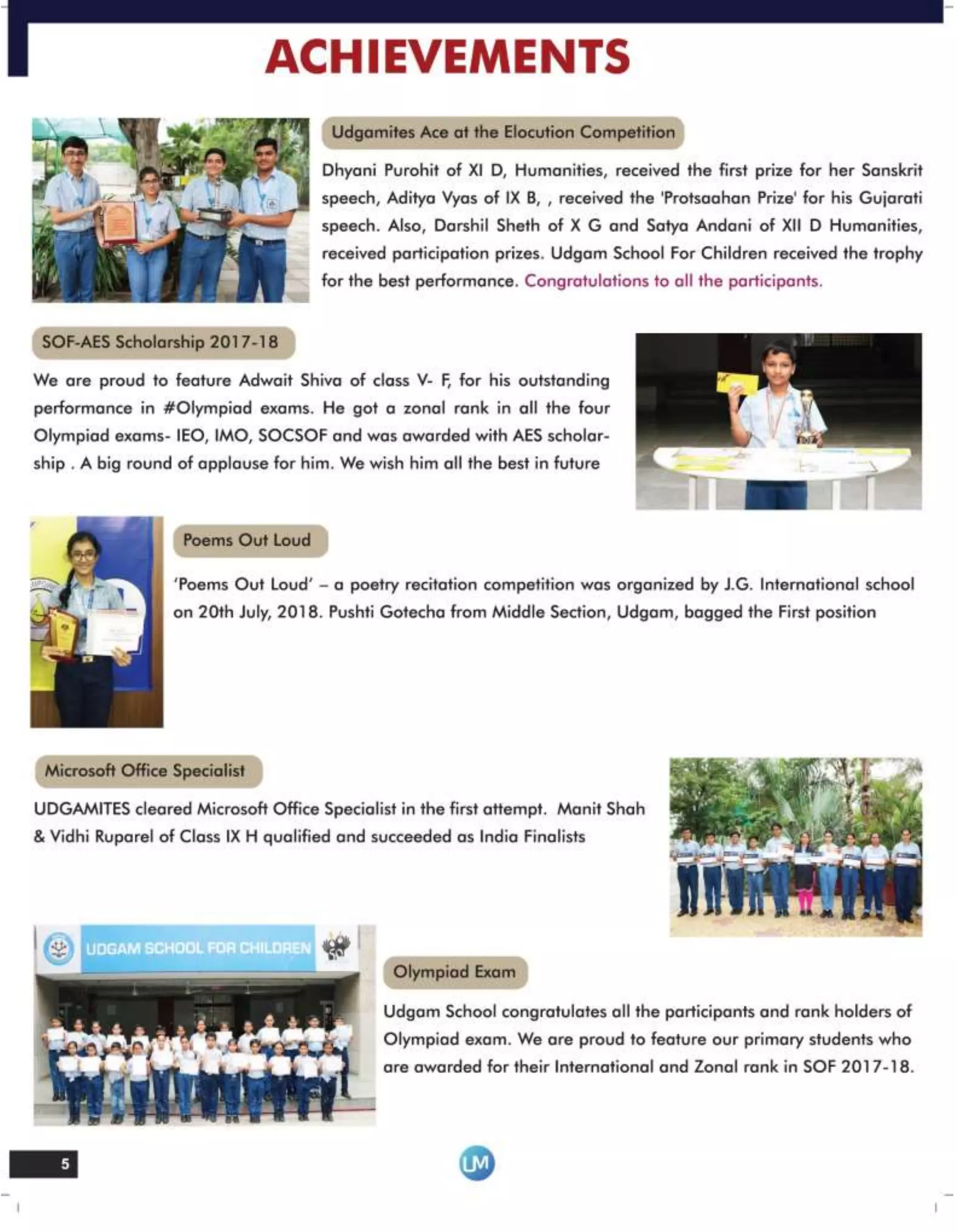 ACHIEVEMENTS

Udgamites Ace at the Elocution Competition

Dhyani Purohit of XI D, Humanities, received the first prize for her Sanskrit speech, Aditya Vyas of IX B, , received the 'Protsaahan Prize' for his Gujarati speech. Also, Darshil Sheth of X G and Satya Andani of XII D Humanities, received participation prizes. Udgam School For Children received the trophy for the best performance. Congratulations to all the participants.

SOF-AES Scholarship 2017-18

We are proud to feature Adwait Shiva of class V- F, for his outstanding performance in #Olympiad exams. He got a zonal rank in all the four Olympiad exams- IEO, IMO, SOCSOF and was awarded with AES scholarship . A big round of applause for him. We wish him all the best in future

Poems Out Loud

'Poems Out Loud' – a poetry recitation competition was organized by J.G. International school on 20th July, 2018. Pushti Gotecha from Middle Section, Udgam, bagged the First position

Microsoft Office Specialist

UDGAMITES cleared Microsoft Office Specialist in the first attempt. Manit Shah & Vidhi Ruparel of Class IX H qualified and succeeded as India Finalists

UDGAM SCHOOL FOR CHILDREN

Olympiad Exam

Udgam School congratulates all the participants and rank holders of Olympiad exam. We are proud to feature our primary students who are awarded for their International and Zonal rank in SOF 2017-18.

5

UM